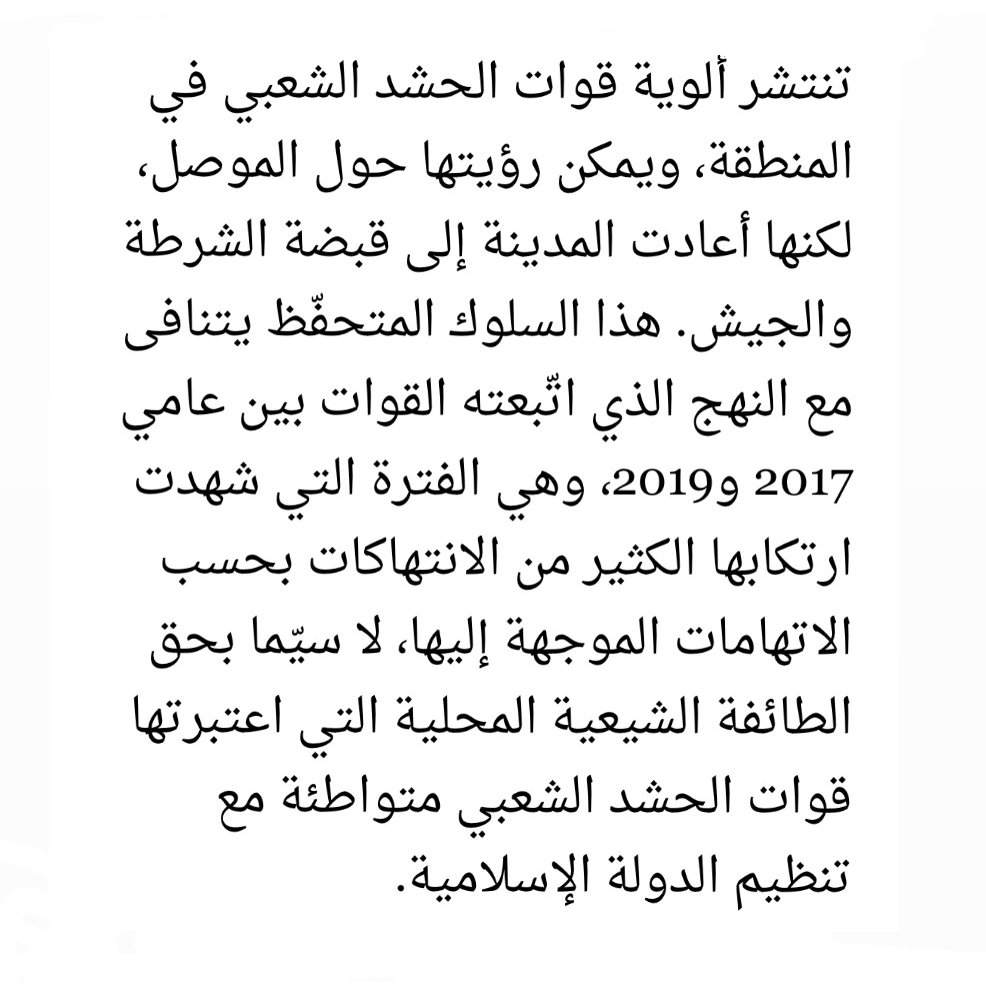 تنتشر ألوية قوات الحشد الشعبي في المنطقة، ويمكن رؤيتها حول الموصل، لكنها أعادت المدينة إلى قبضة الشرطة والجيش. هذا السلوك المتحفّظ يتنافى مع النهج الذي اتّبعته القوات بين عامي 2017 و2019، وهي الفترة التي شهدت ارتكابها الكثير من الانتهاكات بحسب الاتهامات الموجهة إليها، لا سيّما بحق الطائفة الشيعية المحلية التي اعتبرتها قوات الحشد الشعبي متواطئة مع تنظيم الدولة الإسلامية.